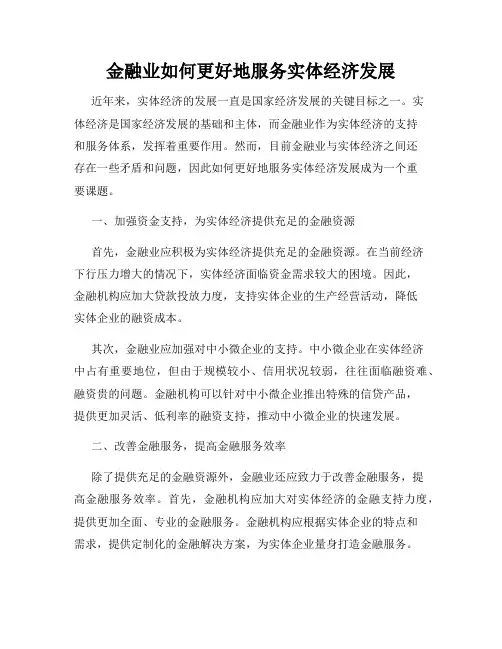 金融业如何更好地服务实体经济发展

近年来，实体经济的发展一直是国家经济发展的关键目标之一。实体经济是国家经济发展的基础和主体，而金融业作为实体经济的支持和服务体系，发挥着重要作用。然而，目前金融业与实体经济之间还存在一些矛盾和问题，因此如何更好地服务实体经济发展成为一个重要课题。

一、加强资金支持，为实体经济提供充足的金融资源

首先，金融业应积极为实体经济提供充足的金融资源。在当前经济下行压力增大的情况下，实体经济面临资金需求较大的困境。因此，金融机构应加大贷款投放力度，支持实体企业的生产经营活动，降低实体企业的融资成本。

其次，金融业应加强对中小微企业的支持。中小微企业在实体经济中占有重要地位，但由于规模较小、信用状况较弱，往往面临融资难、融资贵的问题。金融机构可以针对中小微企业推出特殊的信贷产品，提供更加灵活、低利率的融资支持，推动中小微企业的快速发展。

二、改善金融服务，提高金融服务效率

除了提供充足的金融资源外，金融业还应致力于改善金融服务，提高金融服务效率。首先，金融机构应加大对实体经济的金融支持力度，提供更加全面、专业的金融服务。金融机构应根据实体企业的特点和需求，提供定制化的金融解决方案，为实体企业量身打造金融服务。